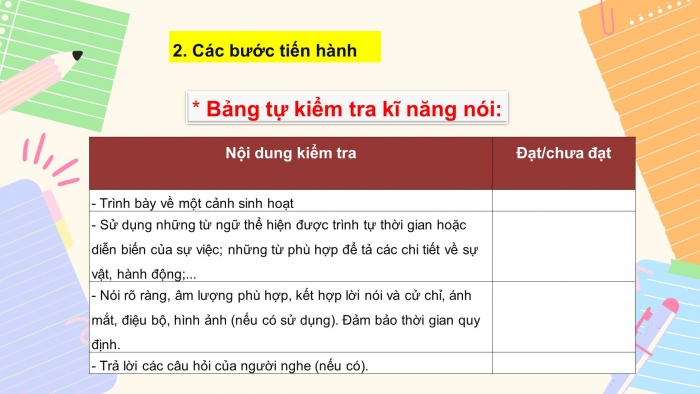 2. Các bước tiến hành

* Bảng tự kiểm tra kĩ năng nói:

| Nội dung kiểm tra | Đạt/chưa đạt |
|---|---|
| - Trình bày về một cảnh sinh hoạt | |
| - Sử dụng những từ ngữ thể hiện được trình tự thời gian hoặc diễn biến của sự việc; những từ phù hợp để tả các chi tiết về sự vật, hành động;... | |
| - Nói rõ ràng, âm lượng phù hợp, kết hợp lời nói và cử chỉ, ánh mắt, điệu bộ, hình ảnh (nếu có sử dụng). Đảm bảo thời gian quy định. | |
| - Trả lời các câu hỏi của người nghe (nếu có). | |